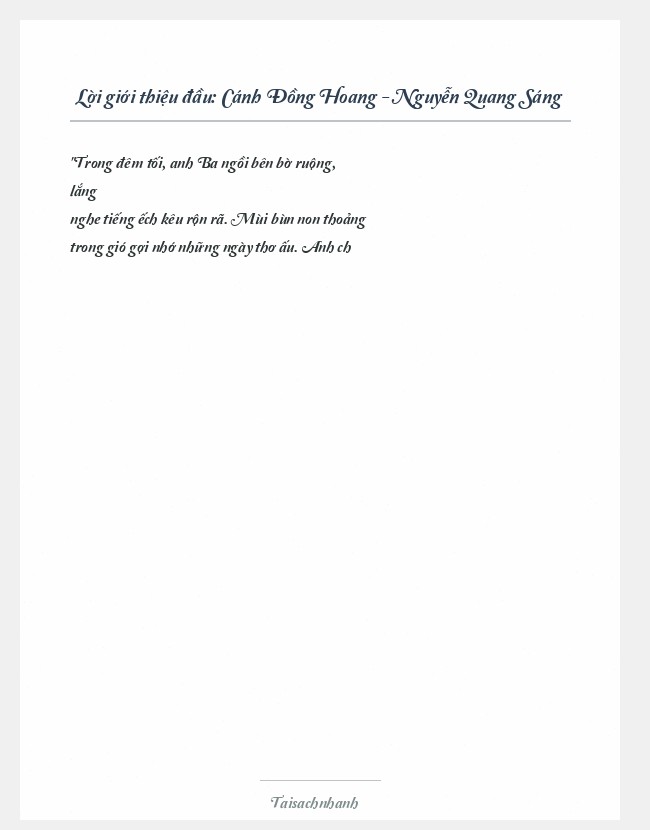 Lời giới thiệu đầu: Cánh Đồng Hoang - Nguyễn Quang Sáng

"Trong đêm tối, anh Ba ngồi bên bờ ruộng, lắng
nghe tiếng ếch kêu rộn rã. Mùi bùn non thoảng trong gió gợi nhớ những ngày thơ ấu. Anh ch

Taisachnhanh